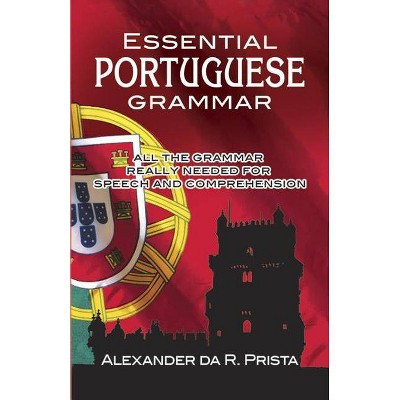 ESSENTIAL
PORTUGUESE
GRAMMAR

ALL THE GRAMMAR
REALLY NEEDED FOR
SPEECH AND COMPREHENSION

ALEXANDER DA R. PRISTA